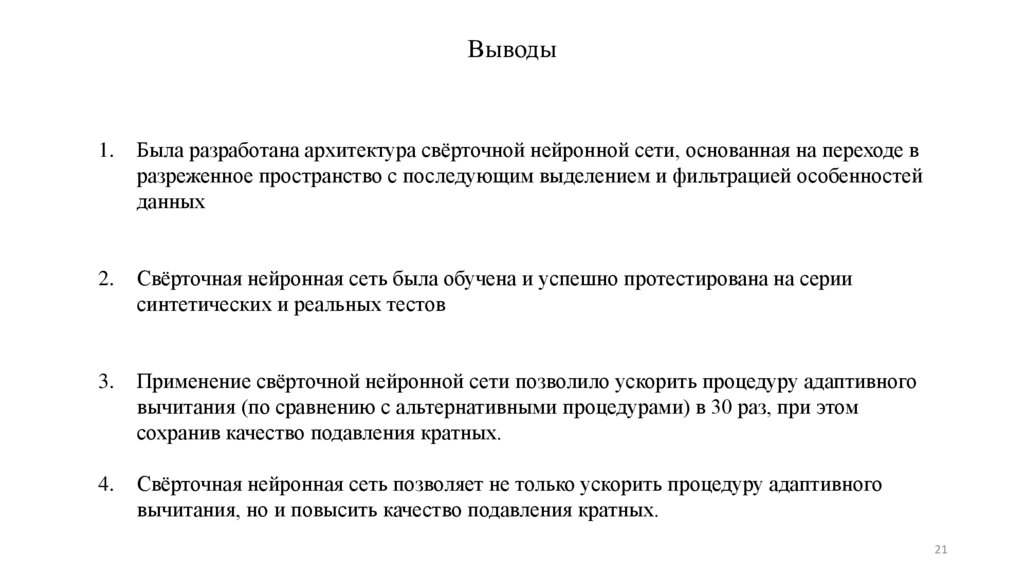 Выводы

1. Была разработана архитектура свёрточной нейронной сети, основанная на переходе в разреженное пространство с последующим выделением и фильтрацией особенностей данных

2. Свёрточная нейронная сеть была обучена и успешно протестирована на серии синтетических и реальных тестов

3. Применение свёрточной нейронной сети позволило ускорить процедуру адаптивного вычитания (по сравнению с альтернативными процедурами) в 30 раз, при этом сохранив качество подавления кратных.

4. Свёрточная нейронная сеть позволяет не только ускорить процедуру адаптивного вычитания, но и повысить качество подавления кратных.

21